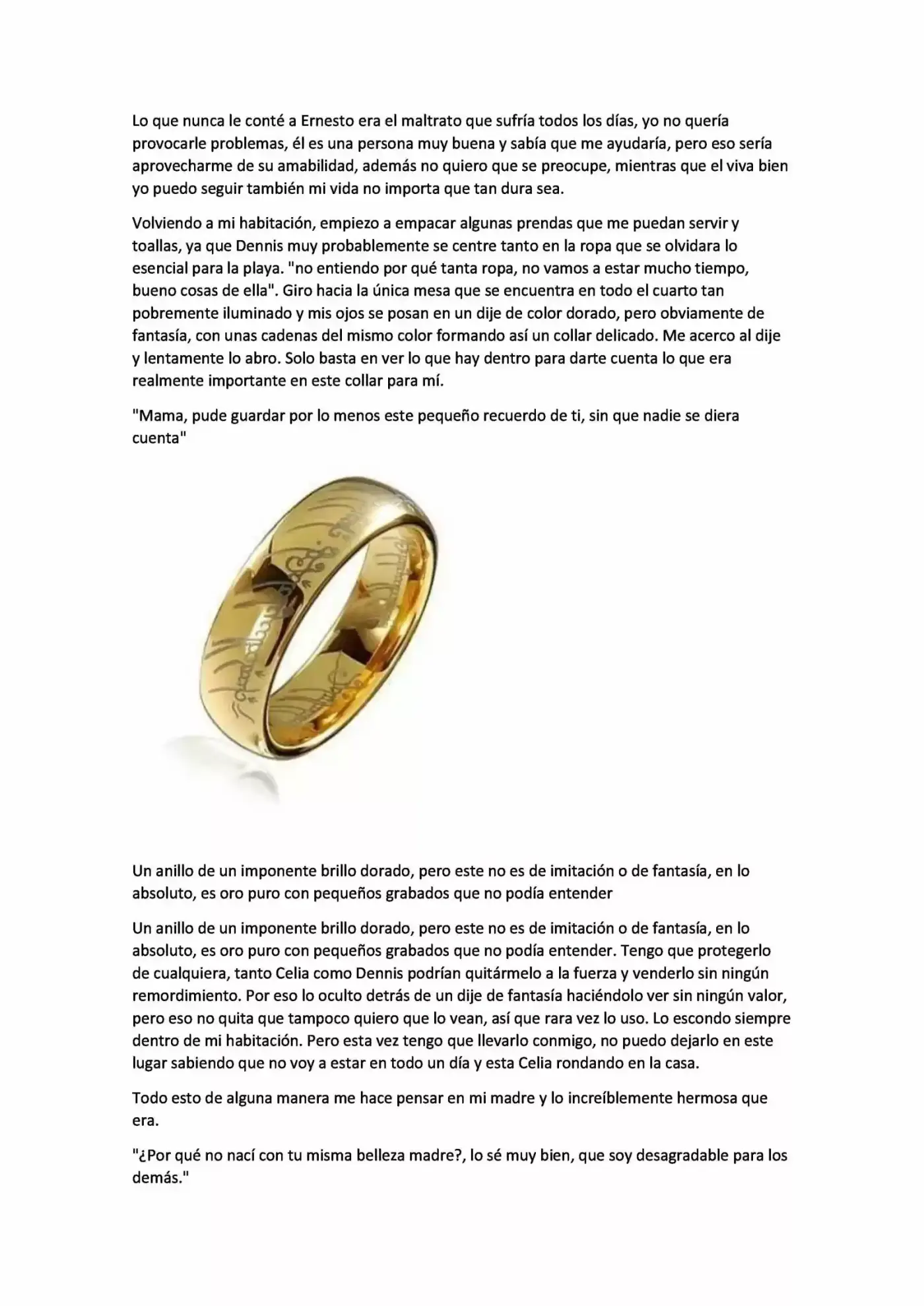 Lo que nunca le conté a Ernesto era el maltrato que sufría todos los días, yo no quería provocarle problemas, él es una persona muy buena y sabía que me ayudaría, pero eso sería aprovecharme de su amabilidad, además no quiero que se preocupe, mientras que el viva bien yo puedo seguir también mi vida no importa que tan dura sea.

Volviendo a mi habitación, empiezo a empacar algunas prendas que me puedan servir y toallas, ya que Dennis muy probablemente se centre tanto en la ropa que se olvidara lo esencial para la playa. "no entiendo por qué tanta ropa, no vamos a estar mucho tiempo, bueno cosas de ella". Giro hacia la única mesa que se encuentra en todo el cuarto tan pobremente iluminado y mis ojos se posan en un dije de color dorado, pero obviamente de fantasía, con unas cadenas del mismo color formando así un collar delicado. Me acerco al dije y lentamente lo abro. Solo basta en ver lo que hay dentro para darte cuenta lo que era realmente importante en este collar para mí.

"Mama, pude guardar por lo menos este pequeño recuerdo de ti, sin que nadie se diera cuenta"

Un anillo de un imponente brillo dorado, pero este no es de imitación o de fantasía, en lo absoluto, es oro puro con pequeños grabados que no podía entender

Un anillo de un imponente brillo dorado, pero este no es de imitación o de fantasía, en lo absoluto, es oro puro con pequeños grabados que no podía entender. Tengo que protegerlo de cualquiera, tanto Celia como Dennis podrían quitármelo a la fuerza y venderlo sin ningún remordimiento. Por eso lo oculto detrás de un dije de fantasía haciéndolo ver sin ningún valor, pero eso no quita que tampoco quiero que lo vean, así que rara vez lo uso. Lo escondo siempre dentro de mi habitación. Pero esta vez tengo que llevarlo conmigo, no puedo dejarlo en este lugar sabiendo que no voy a estar en todo un día y esta Celia rondando en la casa.

Todo esto de alguna manera me hace pensar en mi madre y lo increíblemente hermosa que era.

"¿Por qué no nací con tu misma belleza madre?, lo sé muy bien, que soy desagradable para los demás."